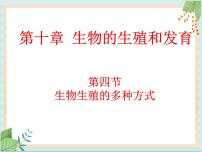 第十章 生物的生殖和发育

第四节
生物生殖的多种方式